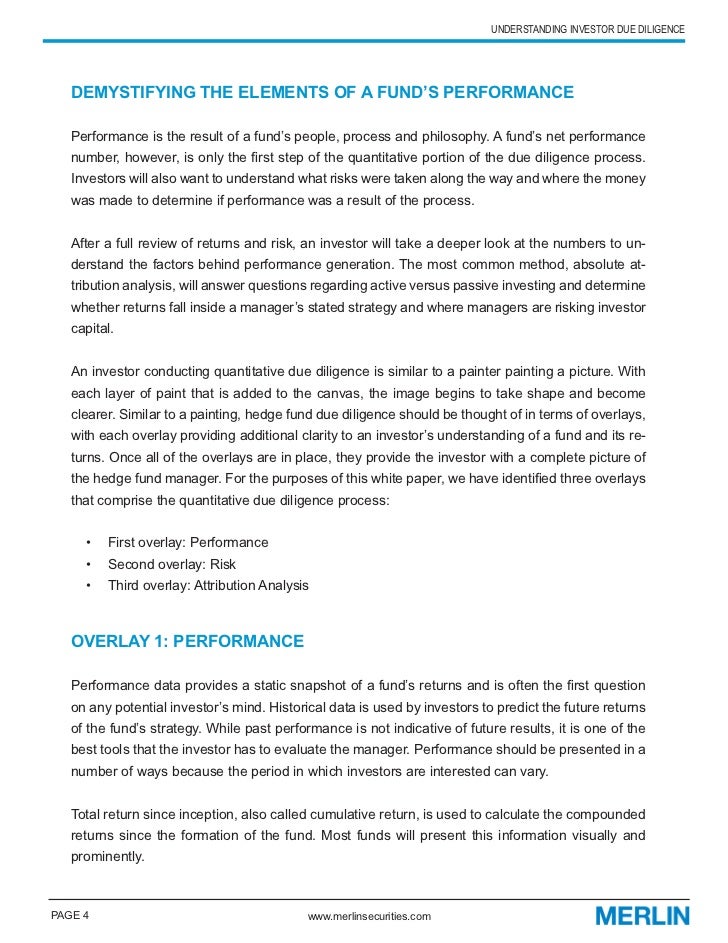 UNDERSTANDING INVESTOR DUE DILIGENCE

DEMYSTIFYING THE ELEMENTS OF A FUND'S PERFORMANCE

Performance is the result of a fund's people, process and philosophy. A fund's net performance number, however, is only the first step of the quantitative portion of the due diligence process. Investors will also want to understand what risks were taken along the way and where the money was made to determine if performance was a result of the process.

After a full review of returns and risk, an investor will take a deeper look at the numbers to understand the factors behind performance generation. The most common method, absolute attribution analysis, will answer questions regarding active versus passive investing and determine whether returns fall inside a manager's stated strategy and where managers are risking investor capital.

An investor conducting quantitative due diligence is similar to a painter painting a picture. With each layer of paint that is added to the canvas, the image begins to take shape and become clearer. Similar to a painting, hedge fund due diligence should be thought of in terms of overlays, with each overlay providing additional clarity to an investor's understanding of a fund and its returns. Once all of the overlays are in place, they provide the investor with a complete picture of the hedge fund manager. For the purposes of this white paper, we have identified three overlays that comprise the quantitative due diligence process:

• First overlay: Performance
• Second overlay: Risk
• Third overlay: Attribution Analysis

OVERLAY 1: PERFORMANCE

Performance data provides a static snapshot of a fund's returns and is often the first question on any potential investor's mind. Historical data is used by investors to predict the future returns of the fund's strategy. While past performance is not indicative of future results, it is one of the best tools that the investor has to evaluate the manager. Performance should be presented in a number of ways because the period in which investors are interested can vary.

Total return since inception, also called cumulative return, is used to calculate the compounded returns since the formation of the fund. Most funds will present this information visually and prominently.

PAGE 4 www.merlinsecurities.com MERLIN